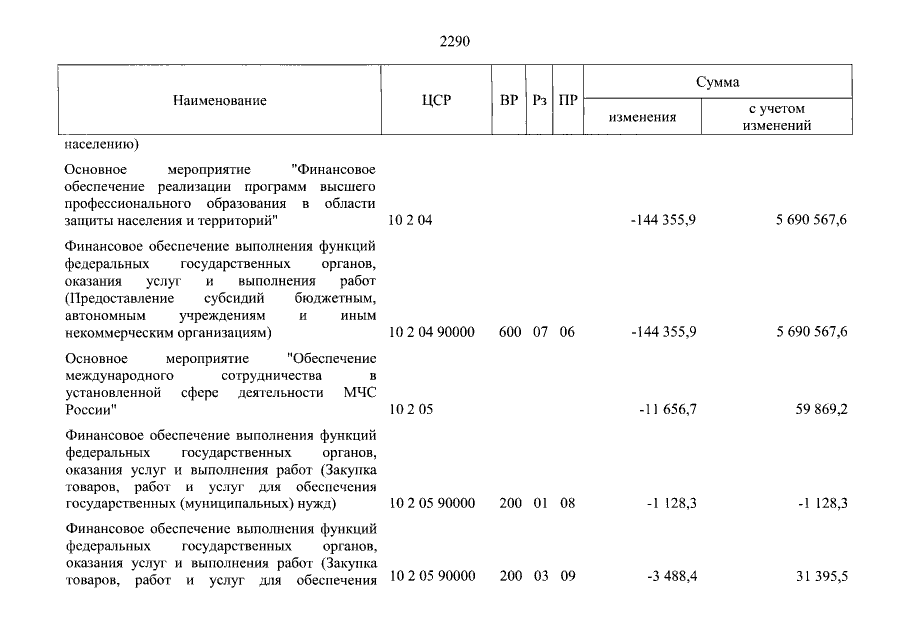 2290

| Наименование | ЦСР | ВР | Рз | ПР | Сумма | |
|---|---|---|---|---|---|---|
| | | | | | изменения | с учетом изменений |
| населению) | | | | | | |
| Основное мероприятие "Финансовое обеспечение реализации программ высшего профессионального образования в области защиты населения и территорий" | 10 2 04 | | | | -144 355,9 | 5 690 567,6 |
| Финансовое обеспечение выполнения функций федеральных государственных органов, оказания услуг и выполнения работ (Предоставление субсидий бюджетным, автономным учреждениям и иным некоммерческим организациям) | 10 2 04 90000 | 600 | 07 | 06 | -144 355,9 | 5 690 567,6 |
| Основное мероприятие "Обеспечение международного сотрудничества в установленной сфере деятельности МЧС России" | 10 2 05 | | | | -11 656,7 | 59 869,2 |
| Финансовое обеспечение выполнения функций федеральных государственных органов, оказания услуг и выполнения работ (Закупка товаров, работ и услуг для обеспечения государственных (муниципальных) нужд) | 10 2 05 90000 | 200 | 01 | 08 | -1 128,3 | -1 128,3 |
| Финансовое обеспечение выполнения функций федеральных государственных органов, оказания услуг и выполнения работ (Закупка товаров, работ и услуг для обеспечения | 10 2 05 90000 | 200 | 03 | 09 | -3 488,4 | 31 395,5 |